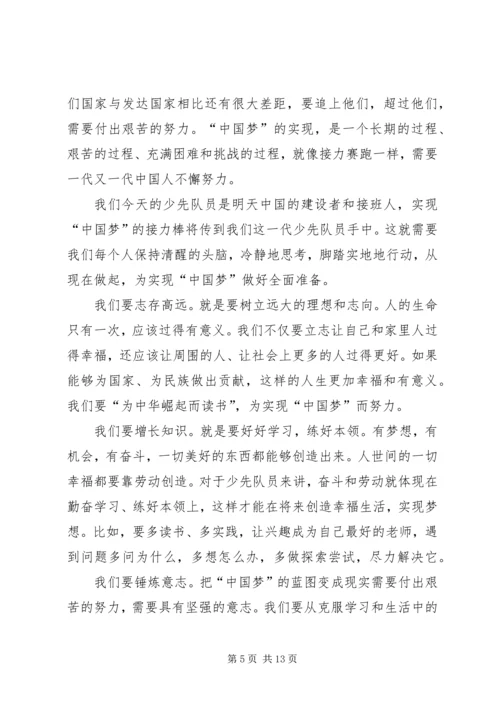 们国家与发达国家相比还有很大差距，要追上他们，超过他们，需要付出艰苦的努力。“中国梦”的实现，是一个长期的过程、艰苦的过程、充满困难和挑战的过程，就像接力赛跑一样，需要一代又一代中国人不懈努力。

我们今天的少先队员是明天中国的建设者和接班人，实现“中国梦”的接力棒将传到我们这一代少先队员手中。这就需要我们每个人保持清醒的头脑，冷静地思考，脚踏实地地行动，从现在做起，为实现“中国梦”做好全面准备。

我们要志存高远。就是要树立远大的理想和志向。人的生命只有一次，应该过得有意义。我们不仅要立志让自己和家里人过得幸福，还应该让周围的人、让社会上更多的人过得更好。如果能够为国家、为民族做出贡献，这样的人生更加幸福和有意义。我们要“为中华崛起而读书”，为实现“中国梦”而努力。

我们要增长知识。就是要好好学习，练好本领。有梦想，有机会，有奋斗，一切美好的东西都能够创造出来。人世间的一切幸福都要靠劳动创造。对于少先队员来讲，奋斗和劳动就体现在勤奋学习、练好本领上，这样才能在将来创造幸福生活，实现梦想。比如，要多读书、多实践，让兴趣成为自己最好的老师，遇到问题多问为什么，多想怎么办，多做探索尝试，尽力解决它。

我们要锤炼意志。把“中国梦”的蓝图变成现实需要付出艰苦的努力，需要具有坚强的意志。我们要从克服学习和生活中的

第 5 页 共 13 页